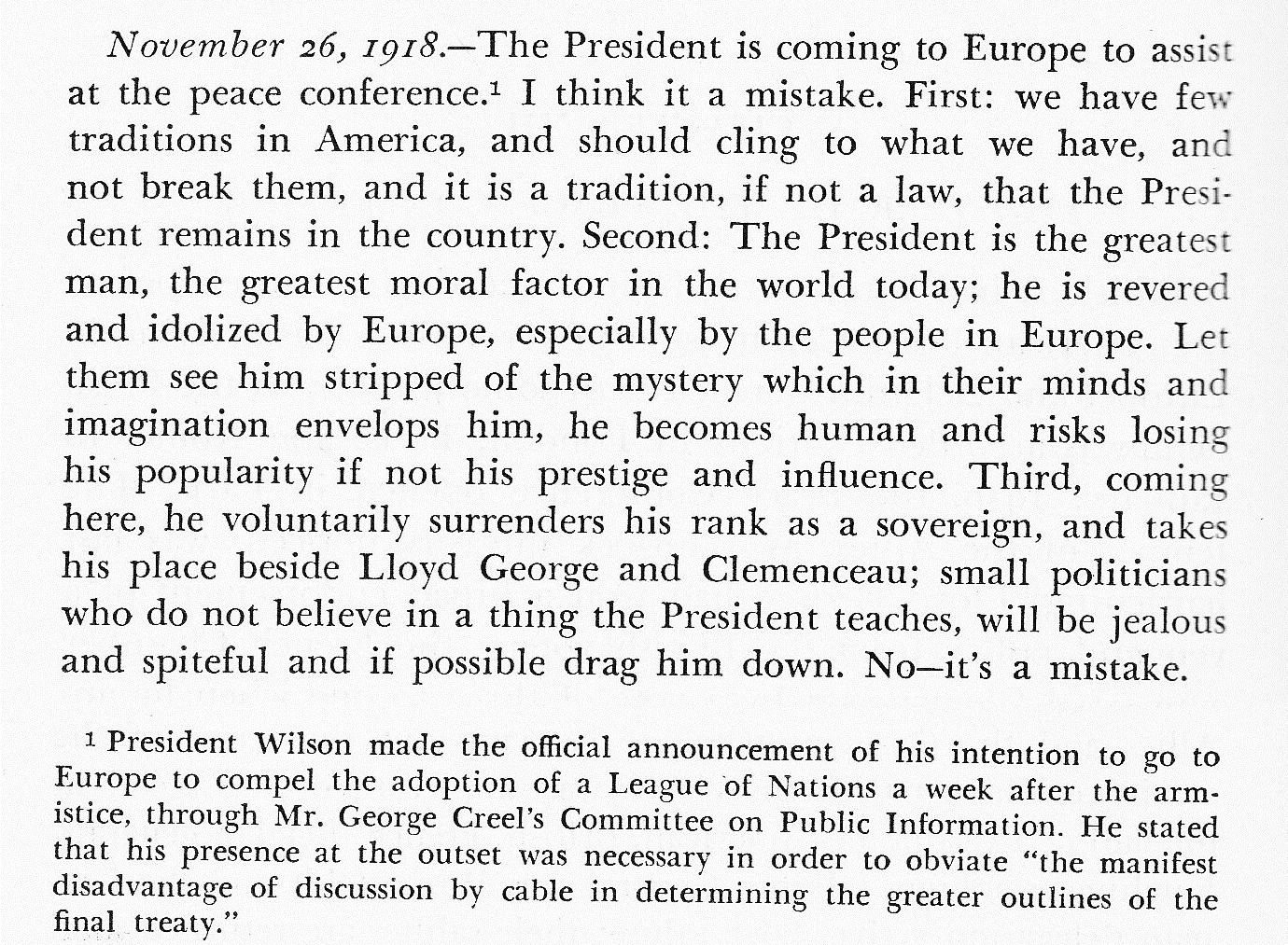 November 26, 1918.—The President is coming to Europe to assist at the peace conference.$^1$ I think it a mistake. First: we have few traditions in America, and should cling to what we have, and not break them, and it is a tradition, if not a law, that the President remains in the country. Second: The President is the greatest man, the greatest moral factor in the world today; he is revered and idolized by Europe, especially by the people in Europe. Let them see him stripped of the mystery which in their minds and imagination envelops him, he becomes human and risks losing his popularity if not his prestige and influence. Third, coming here, he voluntarily surrenders his rank as a sovereign, and takes his place beside Lloyd George and Clemenceau; small politicians who do not believe in a thing the President teaches, will be jealous and spiteful and if possible drag him down. No—it's a mistake.

$^1$ President Wilson made the official announcement of his intention to go to Europe to compel the adoption of a League of Nations a week after the armistice, through Mr. George Creel's Committee on Public Information. He stated that his presence at the outset was necessary in order to obviate "the manifest disadvantage of discussion by cable in determining the greater outlines of the final treaty."